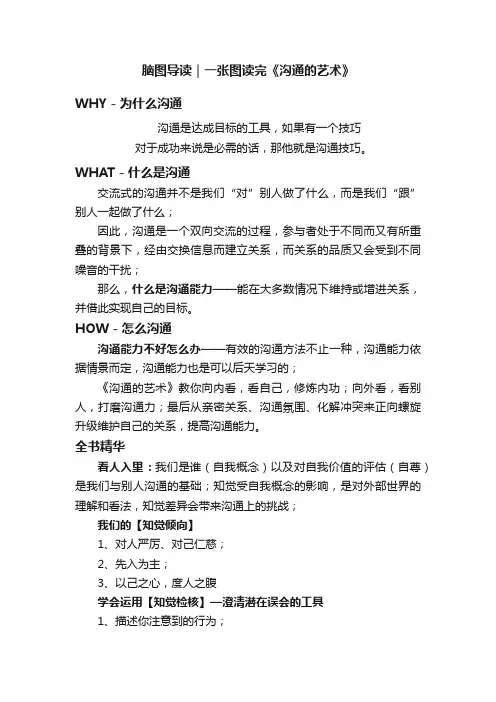 脑图导读｜一张图读完《沟通的艺术》

WHY - 为什么沟通

沟通是达成目标的工具，如果有一个技巧
对于成功来说是必需的话，那他就是沟通技巧。

WHAT - 什么是沟通

交流式的沟通并不是我们“对”别人做了什么，而是我们“跟”别人一起做了什么；

因此，沟通是一个双向交流的过程，参与者处于不同而又有所重叠的背景下，经由交换信息而建立关系，而关系的品质又会受到不同噪音的干扰；

那么，什么是沟通能力——能在大多数情况下维持或增进关系，并借此实现自己的目标。

HOW - 怎么沟通

沟通能力不好怎么办——有效的沟通方法不止一种，沟通能力依据情景而定，沟通能力也是可以后天学习的；

《沟通的艺术》教你向内看，看自己，修炼内功；向外看，看别人，打磨沟通力；最后从亲密关系、沟通氛围、化解冲突来正向螺旋升级维护自己的关系，提高沟通能力。

全书精华

看人入里：我们是谁（自我概念）以及对自我价值的评估（自尊）是我们与别人沟通的基础；知觉受自我概念的影响，是对外部世界的理解和看法，知觉差异会带来沟通上的挑战；

我们的【知觉倾向】

1、对人严厉、对己仁慈；

2、先入为主；

3、以己之心，度人之腹

学会运用【知觉检核】—澄清潜在误会的工具

1、描述你注意到的行为；